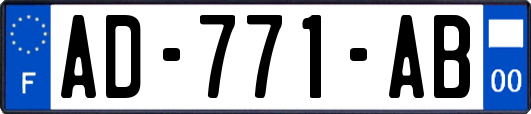 F

AD-771-AB

00